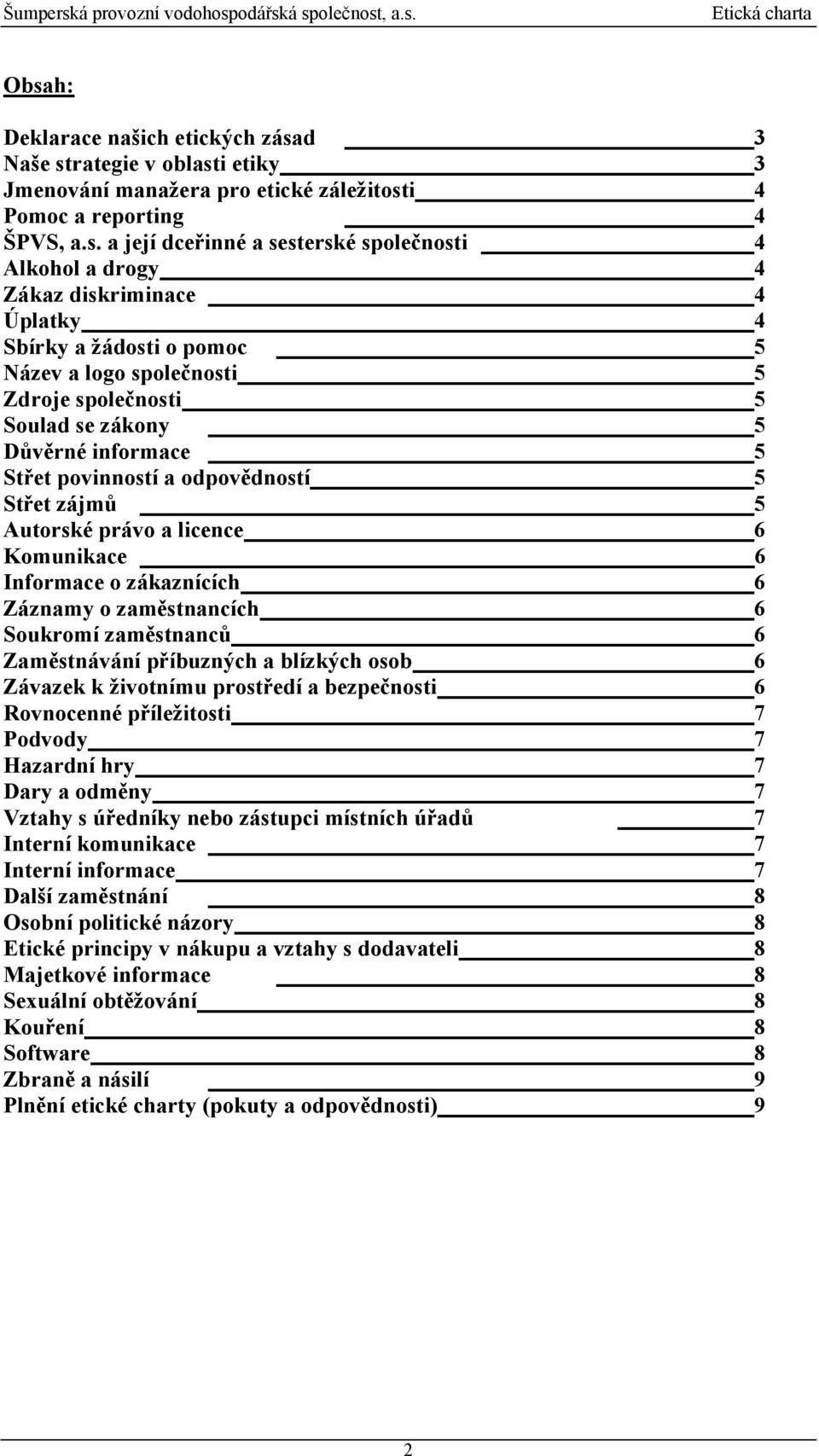 Šumperská provozní vodohospodářská společnost, a.s. Etická charta

Obsah:

Deklarace našich etických zásad 3
Naše strategie v oblasti etiky 3
Jmenování manažera pro etické záležitosti 4
Pomoc a reporting 4
ŠPVS, a.s. a její dceřinné a sesterské společnosti 4
Alkohol a drogy 4
Zákaz diskriminace 4
Úplatky 4
Sbírky a žádosti o pomoc 5
Název a logo společnosti 5
Zdroje společnosti 5
Soulad se zákony 5
Důvěrné informace 5
Střet povinností a odpovědností 5
Střet zájmů 5
Autorské právo a licence 6
Komunikace 6
Informace o zákaznících 6
Záznamy o zaměstnancích 6
Soukromí zaměstnanců 6
Zaměstnávání příbuzných a blízkých osob 6
Závazek k životnímu prostředí a bezpečnosti 6
Rovnocenné příležitosti 7
Podvody 7
Hazardní hry 7
Dary a odměny 7
Vztahy s úředníky nebo zástupci místních úřadů 7
Interní komunikace 7
Interní informace 7
Další zaměstnání 8
Osobní politické názory 8
Etické principy v nákupu a vztahy s dodavateli 8
Majetkové informace 8
Sexuální obtěžování 8
Kouření 8
Software 8
Zbraně a násilí 9
Plnění etické charty (pokuty a odpovědnosti) 9

2